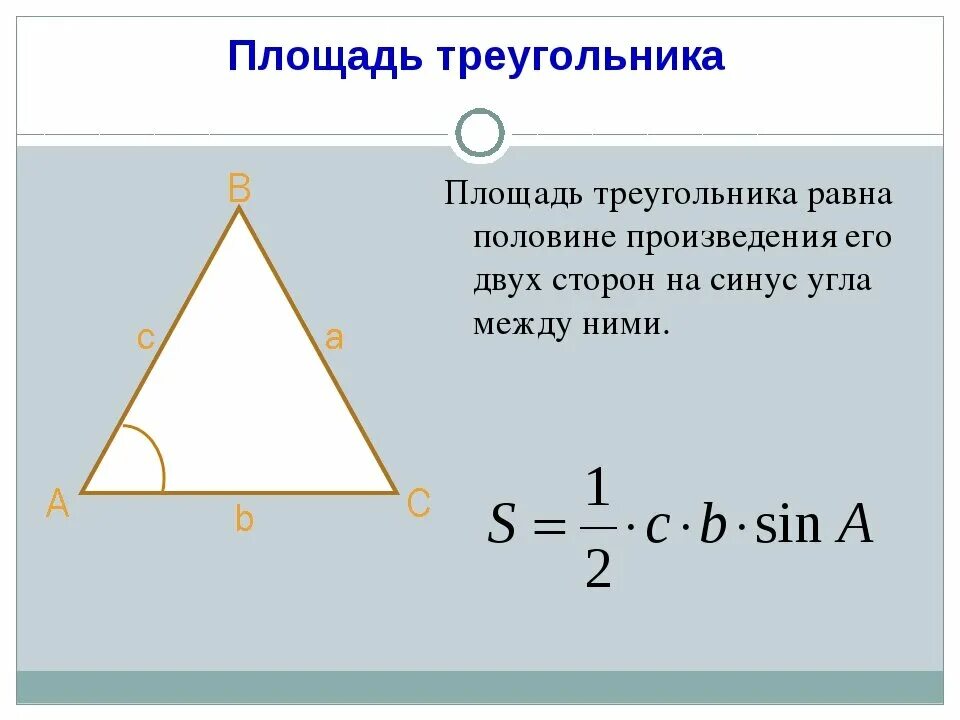 Площадь треугольника

B

c

a

A

b

C

Площадь треугольника равна половине произведения его двух сторон на синус угла между ними.

$S = \frac{1}{2} \cdot c \cdot b \cdot \sin A$